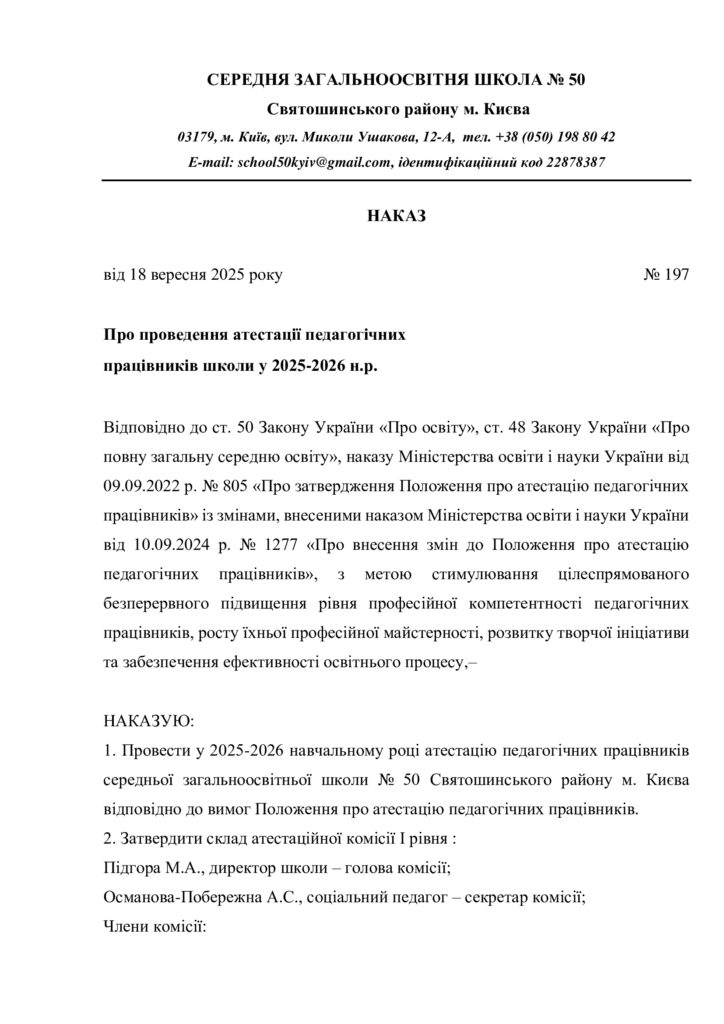 СЕРЕДНЯ ЗАГАЛЬНООСВІТНЯ ШКОЛА № 50
Святошинського району м. Києва
03179, м. Київ, вул. Миколи Ушакова, 12-А, тел. +38 (050) 198 80 42
E-mail: school50kyiv@gmail.com, ідентифікаційний код 22878387

НАКАЗ

від 18 вересня 2025 року № 197

Про проведення атестації педагогічних працівників школи у 2025-2026 н.р.

Відповідно до ст. 50 Закону України «Про освіту», ст. 48 Закону України «Про повну загальну середню освіту», наказу Міністерства освіти і науки України від 09.09.2022 р. № 805 «Про затвердження Положення про атестацію педагогічних працівників» із змінами, внесеними наказом Міністерства освіти і науки України від 10.09.2024 р. № 1277 «Про внесення змін до Положення про атестацію педагогічних працівників», з метою стимулювання цілеспрямованого безперервного підвищення рівня професійної компетентності педагогічних працівників, росту їхньої професійної майстерності, розвитку творчої ініціативи та забезпечення ефективності освітнього процесу,–

НАКАЗУЮ:
1. Провести у 2025-2026 навчальному році атестацію педагогічних працівників середньої загальноосвітньої школи № 50 Святошинського району м. Києва відповідно до вимог Положення про атестацію педагогічних працівників.
2. Затвердити склад атестаційної комісії І рівня :
Підгора М.А., директор школи – голова комісії;
Османова-Побережна А.С., соціальний педагог – секретар комісії;
Члени комісії: